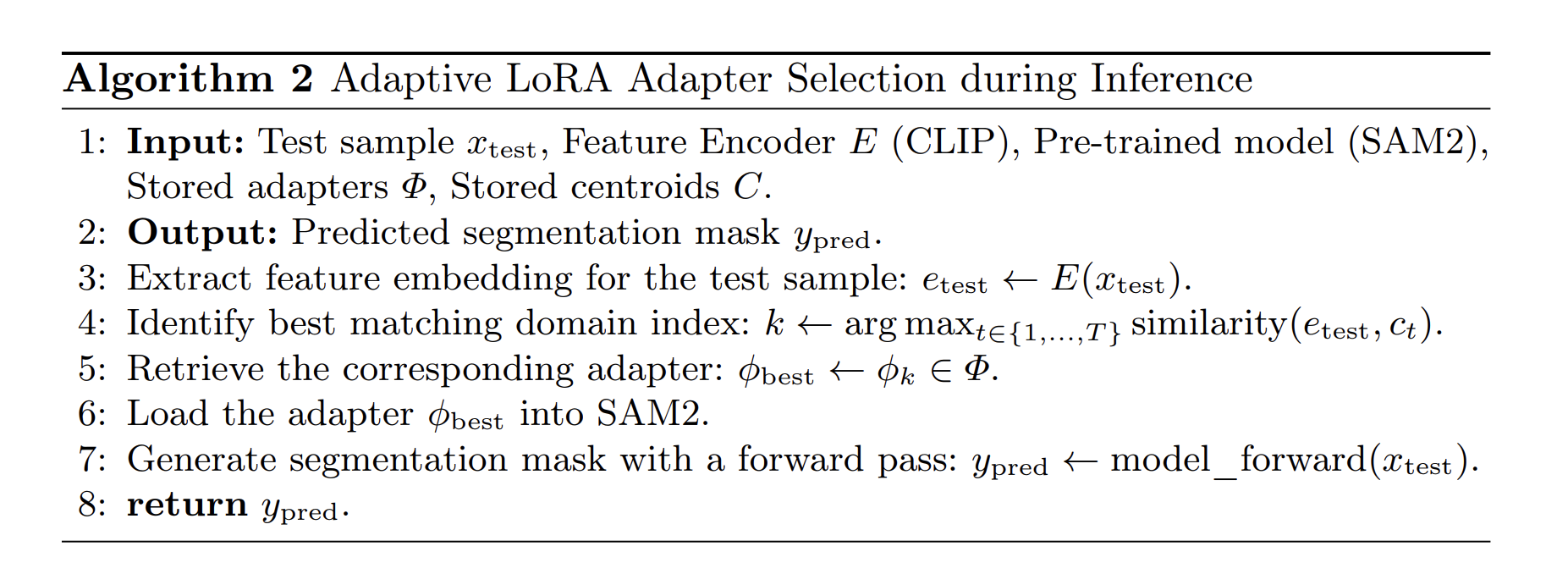 Algorithm 2 Adaptive LoRA Adapter Selection during Inference

1: Input: Test sample $x_{\text{test}}$, Feature Encoder $E$ (CLIP), Pre-trained model (SAM2), Stored adapters $\Phi$, Stored centroids $C$.
2: Output: Predicted segmentation mask $y_{\text{pred}}$.
3: Extract feature embedding for the test sample: $e_{\text{test}} \leftarrow E(x_{\text{test}})$.
4: Identify best matching domain index: $k \leftarrow \arg\max_{t \in \{1,\ldots,T\}} \text{similarity}(e_{\text{test}}, c_t)$.
5: Retrieve the corresponding adapter: $\phi_{\text{best}} \leftarrow \phi_k \in \Phi$.
6: Load the adapter $\phi_{\text{best}}$ into SAM2.
7: Generate segmentation mask with a forward pass: $y_{\text{pred}} \leftarrow \text{model\_forward}(x_{\text{test}})$.
8: return $y_{\text{pred}}$.